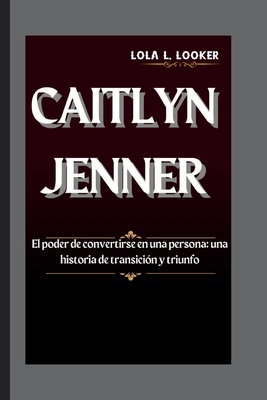 LOLA L. LOOKER

CAITLYN JENNER

El poder de convertirse en una persona: una historia de transición y triunfo